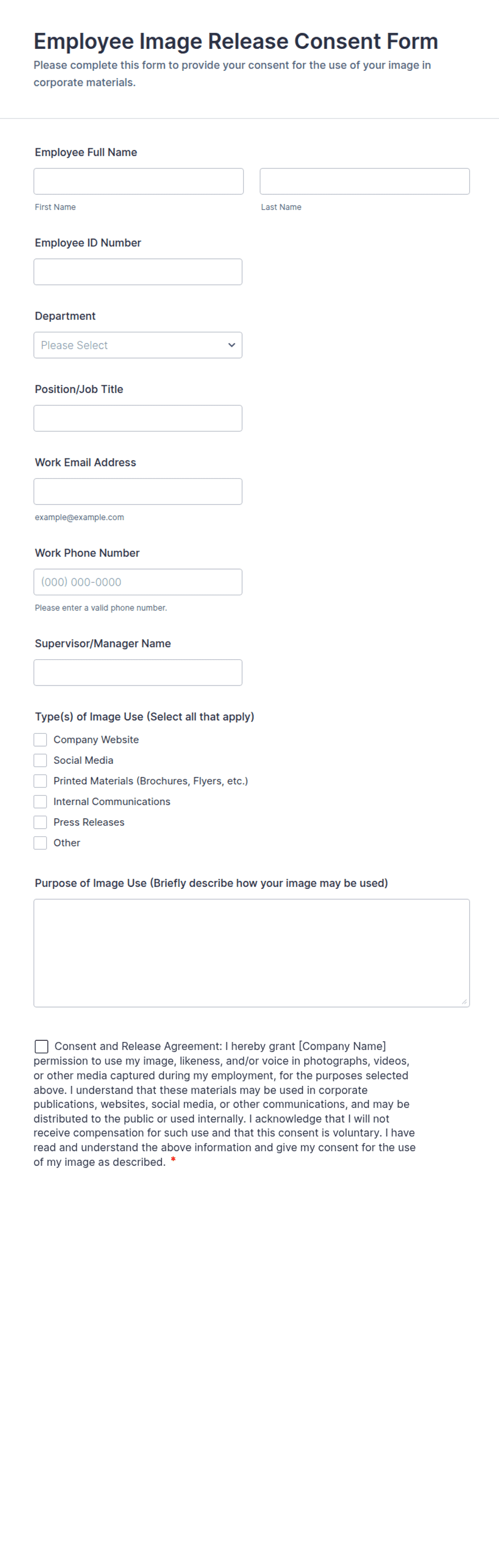 Employee Image Release Consent Form
Please complete this form to provide your consent for the use of your image in corporate materials.

Employee Full Name

First Name

Last Name

Employee ID Number

Department

Please Select

Position/Job Title

Work Email Address

example@example.com

Work Phone Number

(000) 000-0000

Please enter a valid phone number.

Supervisor/Manager Name

Type(s) of Image Use (Select all that apply)

Company Website
Social Media
Printed Materials (Brochures, Flyers, etc.)
Internal Communications
Press Releases
Other

Purpose of Image Use (Briefly describe how your image may be used)

Consent and Release Agreement: I hereby grant [Company Name] permission to use my image, likeness, and/or voice in photographs, videos, or other media captured during my employment, for the purposes selected above. I understand that these materials may be used in corporate publications, websites, social media, or other communications, and may be distributed to the public or used internally. I acknowledge that I will not receive compensation for such use and that this consent is voluntary. I have read and understand the above information and give my consent for the use of my image as described. *